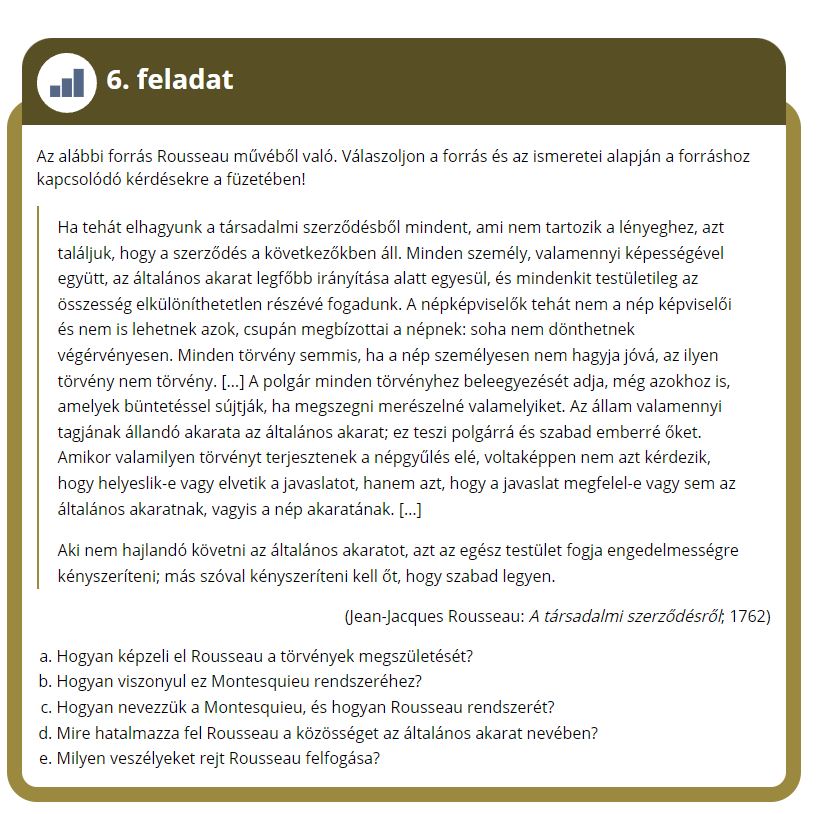 6. feladat

Az alábbi forrás Rousseau művéből való. Válaszoljon a forrás és az ismeretei alapján a forráshoz kapcsolódó kérdésekre a füzetében!

Ha tehát elhagyunk a társadalmi szerződésből mindent, ami nem tartozik a lényeghez, azt találjuk, hogy a szerződés a következőkben áll. Minden személy, valamennyi képességével együtt, az általános akarat legfőbb irányítása alatt egyesül, és mindenkit testületileg az összesség elkülöníthetetlen részévé fogadunk. A népképviselők tehát nem a nép képviselői és nem is lehetnek azok, csupán megbízottai a népnek: soha nem dönthetnek végérvényesen. Minden törvény semmis, ha a nép személyesen nem hagyja jóvá, az ilyen törvény nem törvény. [...] A polgár minden törvényhez beleegyezését adja, még azokhoz is, amelyek büntetéssel sújtják, ha megszegni merészelné valamelyiket. Az állam valamennyi tagjának állandó akarata az általános akarat; ez teszi polgárrá és szabad emberré őket. Amikor valamilyen törvényt terjesztenek a népgyűlés elé, voltaképpen nem azt kérdezik, hogy helyeslik-e vagy elvetik a javaslatot, hanem azt, hogy a javaslat megfelel-e vagy sem az általános akaratnak, vagyis a nép akaratának. [...]

Aki nem hajlandó követni az általános akaratot, azt az egész testület fogja engedelmességre kényszeríteni; más szóval kényszeríteni kell őt, hogy szabad legyen.

(Jean-Jacques Rousseau: A társadalmi szerződésről; 1762)

a. Hogyan képzeli el Rousseau a törvények megszületését?
b. Hogyan viszonyul ez Montesquieu rendszeréhez?
c. Hogyan nevezzük a Montesquieu, és hogyan Rousseau rendszerét?
d. Mire hatalmazza fel Rousseau a közösséget az általános akarat nevében?
e. Milyen veszélyeket rejt Rousseau felfogása?